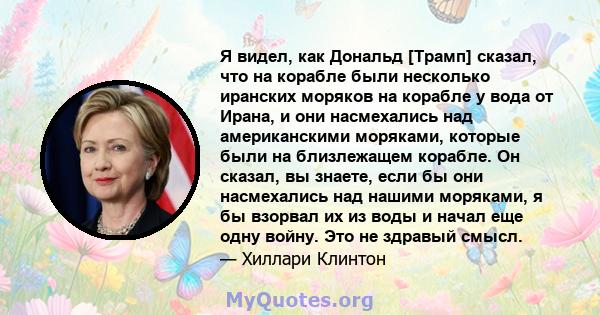 Я видел, как Дональд [Трамп] сказал, что на корабле были несколько иранских моряков на корабле у вода от Ирана, и они насмехались над американскими моряками, которые были на близлежащем корабле. Он сказал, вы знаете, если бы они насмехались над нашими моряками, я бы взорвал их из воды и начал еще одну войну. Это не здравый смысл.
— Хиллари Клинтон

MyQuotes.org